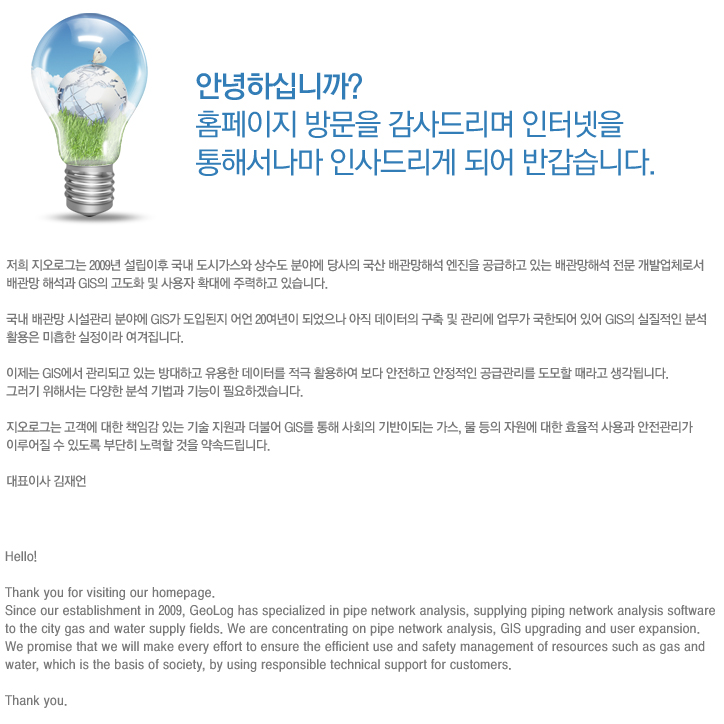 안녕하십니까?
홈페이지 방문을 감사드리며 인터넷을
통해서나마 인사드리게 되어 반갑습니다.

저희 지오로그는 2009년 설립이후 국내 도시가스와 상수도 분야에 당사의 국산 배관망해석 엔진을 공급하고 있는 배관망해석 전문 개발업체로서 배관망 해석과 GIS의 고도화 및 사용자 확대에 주력하고 있습니다.

국내 배관망 시설관리 분야에 GIS가 도입된지 어언 20여년이 되었으나 아직 데이터의 구축 및 관리에 업무가 국한되어 있어 GIS의 실질적인 분석 활용은 미흡한 실정이라 여겨집니다.

이제는 GIS에서 관리되고 있는 방대하고 유용한 데이터를 적극 활용하여 보다 안전하고 안정적인 공급관리를 도모할 때라고 생각됩니다.
그러기 위해서는 다양한 분석 기법과 기능이 필요하겠습니다.

지오로그는 고객에 대한 책임감 있는 기술 지원과 더불어 GIS를 통해 사회의 기반이되는 가스, 물 등의 자원에 대한 효율적 사용과 안전관리가 이루어질 수 있도록 부단히 노력할 것을 약속드립니다.

대표이사 김재언

Hello!

Thank you for visiting our homepage.
Since our establishment in 2009, GeoLog has specialized in pipe network analysis, supplying piping network analysis software to the city gas and water supply fields. We are concentrating on pipe network analysis, GIS upgrading and user expansion. We promise that we will make every effort to ensure the efficient use and safety management of resources such as gas and water, which is the basis of society, by using responsible technical support for customers.

Thank you.